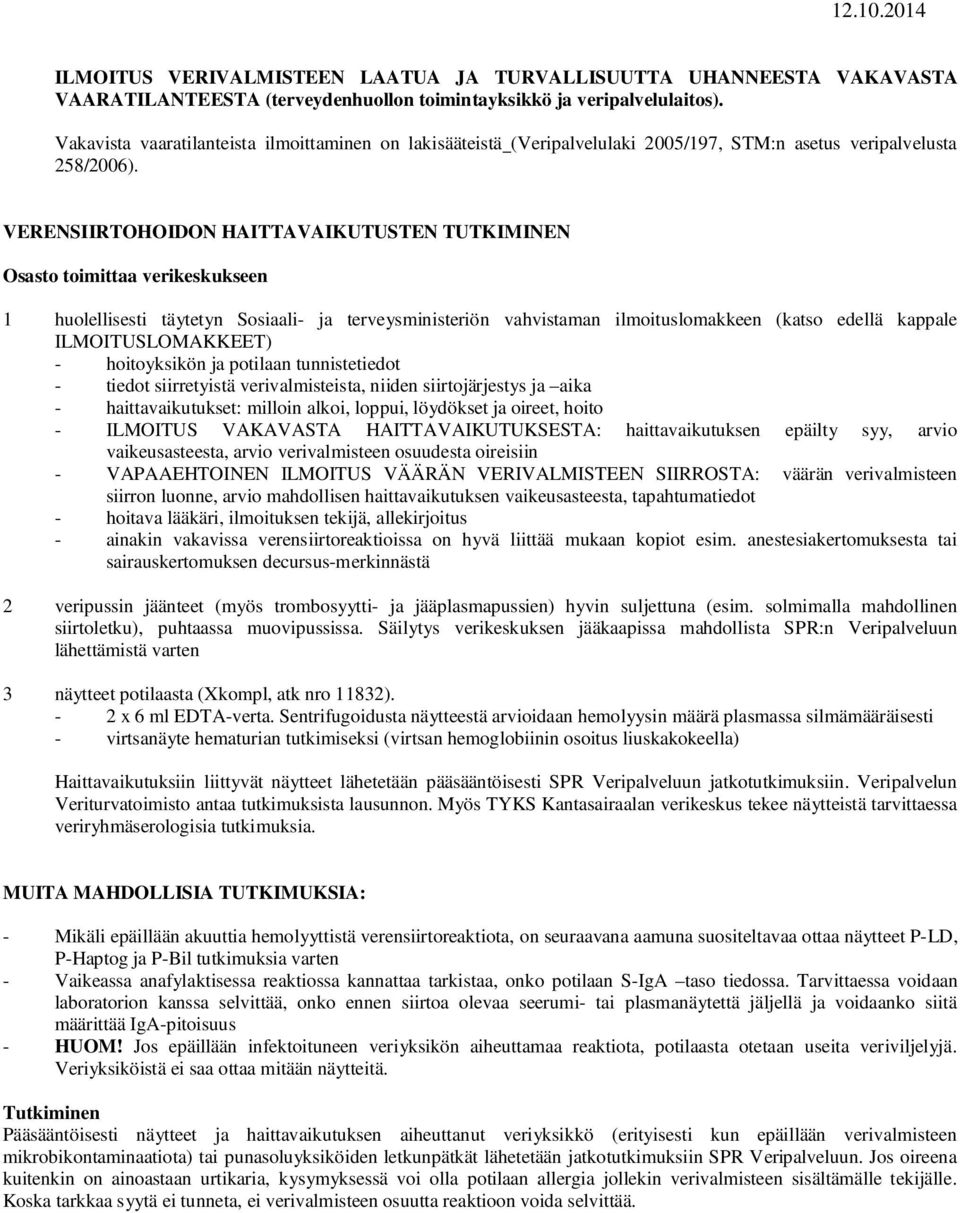 12.10.2014

ILMOITUS VERIVALMISTEEN LAATUA JA TURVALLISUUTTA UHANNEESTA VAKAVASTA VAARATILANTEESTA (terveydenhuollon toimintayksikkö ja veripalvelulaitos).

Vakavista vaaratilanteista ilmoittaminen on lakisääteistä_(Veripalvelulaki 2005/197, STM:n asetus veripalvelusta 258/2006).

VERENSIIRTOHOIDON HAITTAVAIKUTUSTEN TUTKIMINEN

Osasto toimittaa verikeskukseen

1 huolellisesti täytetyn Sosiaali- ja terveysministeriön vahvistaman ilmoituslomakkeen (katso edellä kappale ILMOITUSLOMAKKEET)
- hoitoyksikön ja potilaan tunnistetiedot
- tiedot siirretyistä verivalmisteista, niiden siirtojärjestys ja –aika
- haittavaikutukset: milloin alkoi, loppui, löydökset ja oireet, hoito
- ILMOITUS VAKAVASTA HAITTAVAIKUTUKSESTA: haittavaikutuksen epäilty syy, arvio vaikeusasteesta, arvio verivalmisteen osuudesta oireisiin
- VAPAAEHTOINEN ILMOITUS VÄÄRÄN VERIVALMISTEEN SIIRROSTA: väärän verivalmisteen siirron luonne, arvio mahdollisen haittavaikutuksen vaikeusasteesta, tapahtumatiedot
- hoitava lääkäri, ilmoituksen tekijä, allekirjoitus
- ainakin vakavissa verensiirtoreaktioissa on hyvä liittää mukaan kopiot esim. anestesiakertomuksesta tai sairauskertomuksen decursus-merkinnästä

2 veripussin jäänteet (myös trombosyytti- ja jääplasmapussien) hyvin suljettuna (esim. solmimalla mahdollinen siirtoletku), puhtaassa muovipussissa. Säilytys verikeskuksen jääkaapissa mahdollista SPR:n Veripalveluun lähettämistä varten

3 näytteet potilaasta (Xkompl, atk nro 11832).
- 2 x 6 ml EDTA-verta. Sentrifugoidusta näytteestä arvioidaan hemolyysin määrä plasmassa silmämääräisesti
- virtsanäyte hematurian tutkimiseksi (virtsan hemoglobiinin osoitus liuskakokeella)

Haittavaikutuksiin liittyvät näytteet lähetetään pääsääntöisesti SPR Veripalveluun jatkotutkimuksiin. Veripalvelun Veriturvatoimisto antaa tutkimuksista lausunnon. Myös TYKS Kantasairaalan verikeskus tekee näytteistä tarvittaessa veriryhmäserologisia tutkimuksia.

MUITA MAHDOLLISIA TUTKIMUKSIA:

- Mikäli epäillään akuuttia hemolyyttistä verensiirtoreaktiota, on seuraavana aamuna suositeltavaa ottaa näytteet P-LD, P-Haptog ja P-Bil tutkimuksia varten
- Vaikeassa anafylaktisessa reaktiossa kannattaa tarkistaa, onko potilaan S-IgA –taso tiedossa. Tarvittaessa voidaan laboratorion kanssa selvittää, onko ennen siirtoa olevaa seerumi- tai plasmanäytettä jäljellä ja voidaanko siitä määrittää IgA-pitoisuus
- HUOM! Jos epäillään infektoituneen veriyksikön aiheuttamaa reaktiota, potilaasta otetaan useita veriviljelyjä. Veriyksiköistä ei saa ottaa mitään näytteitä.

Tutkiminen
Pääsääntöisesti näytteet ja haittavaikutuksen aiheuttanut veriyksikkö (erityisesti kun epäillään verivalmisteen mikrobikontaminaatiota) tai punasoluyksiköiden letkunpätkät lähetetään jatkotutkimuksiin SPR Veripalveluun. Jos oireena kuitenkin on ainoastaan urtikaria, kysymyksessä voi olla potilaan allergia jollekin verivalmisteen sisältämälle tekijälle. Koska tarkkaa syytä ei tunneta, ei verivalmisteen osuutta reaktioon voida selvittää.